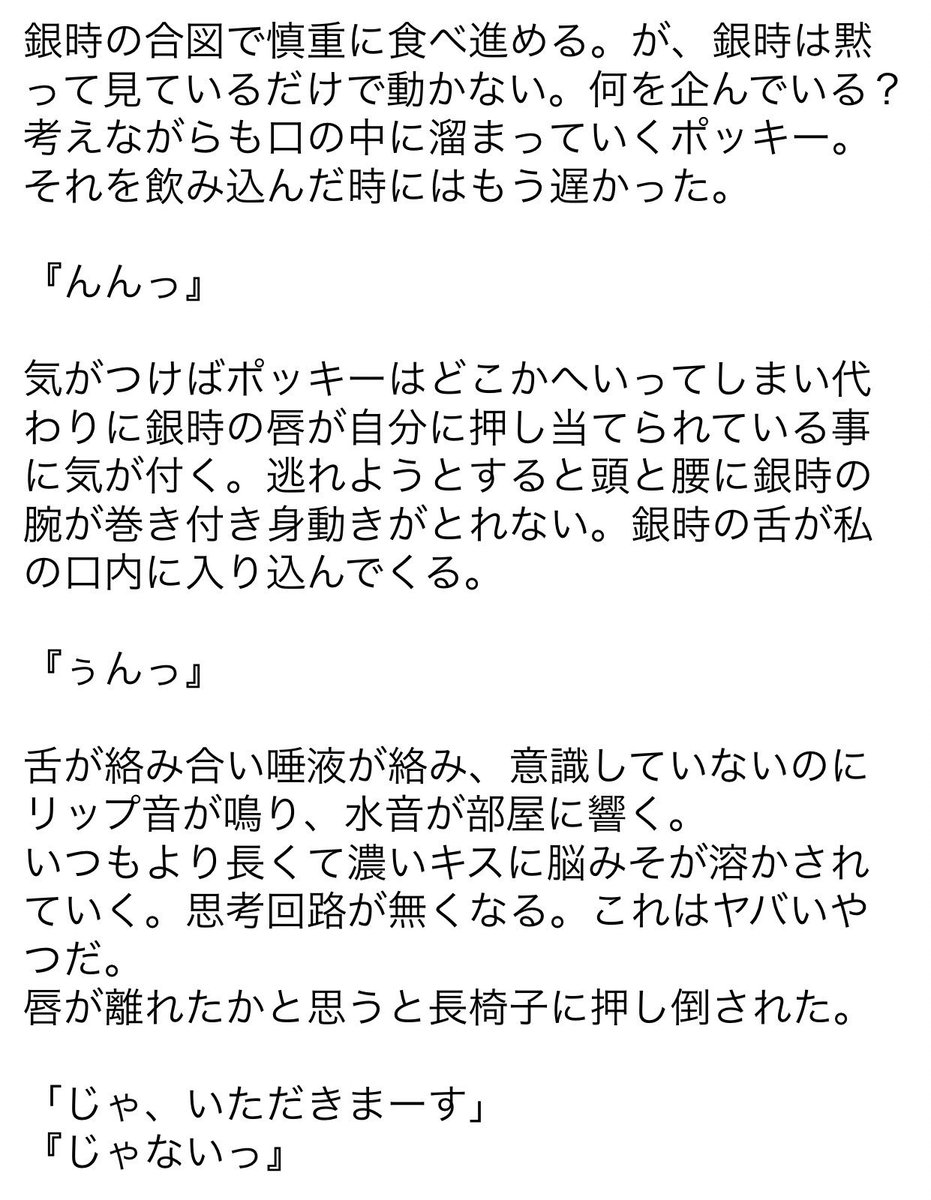 銀時の合図で慎重に食べ進める。が、銀時は黙って見ているだけで動かない。何を企んでいる？考えながらも口の中に溜まっていくポッキー。それを飲み込んだ時にはもう遅かった。

『んんっ』

気がつけばポッキーはどこかへいってしまい代わりに銀時の唇が自分に押し当てられている事に気が付く。逃れようとすると頭と腰に銀時の腕が巻き付き身動きがとれない。銀時の舌が私の口内に入り込んでくる。

『ぅんっ』

舌が絡み合い唾液が絡み、意識していないのにリップ音が鳴り、水音が部屋に響く。
いつもより長くて濃いキスに脳みそが溶かされていく。思考回路が無くなる。これはヤバいやつだ。
唇が離れたかと思うと長椅子に押し倒された。

「じゃ、いただきまーす」
『じゃないっ』